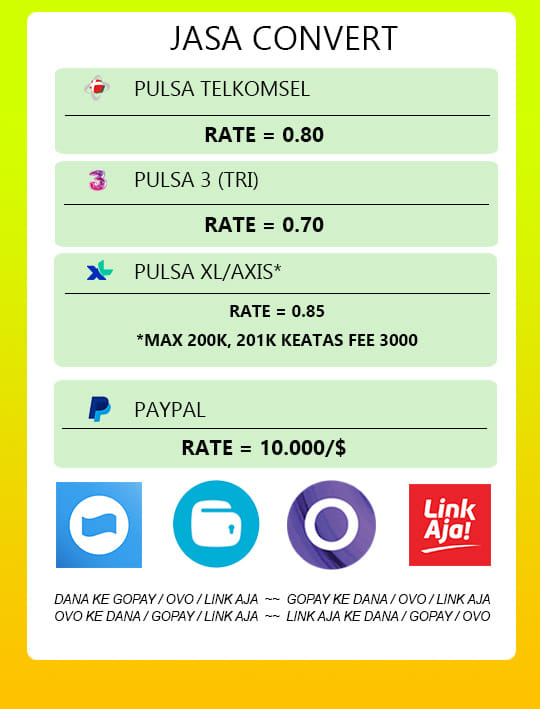 JASA CONVERT

PULSA TELKOMSEL

RATE = 0.80

PULSA 3 (TRI)

RATE = 0.70

PULSA XL/AXIS*

RATE = 0.85

*MAX 200K, 201K KEATAS FEE 3000

PAYPAL

RATE = 10.000/$

Link Aja!

DANA KE GOPAY / OVO / LINK AJA ~~ GOPAY KE DANA / OVO / LINK AJA
OVO KE DANA / GOPAY / LINK AJA ~~ LINK AJA KE DANA / GOPAY / OVO